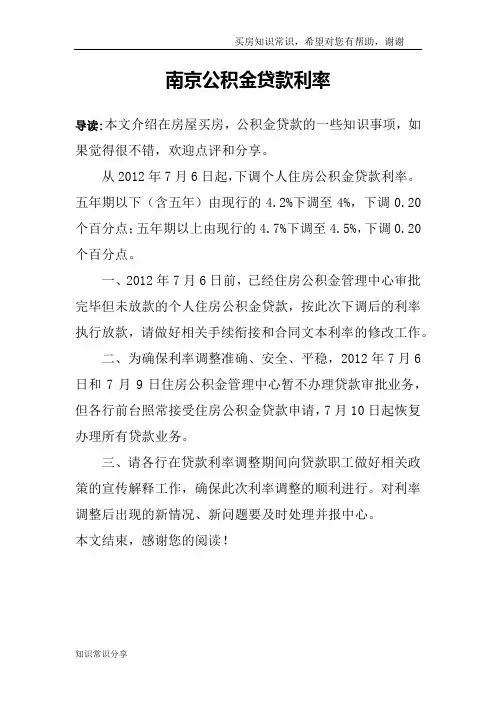 买房知识常识，希望对您有帮助，谢谢

南京公积金贷款利率

导读:本文介绍在房屋买房，公积金贷款的一些知识事项，如果觉得很不错，欢迎点评和分享。

从 2012 年 7 月 6 日起，下调个人住房公积金贷款利率。五年期以下（含五年）由现行的 4.2%下调至 4%，下调 0.20 个百分点；五年期以上由现行的 4.7%下调至 4.5%，下调 0.20 个百分点。

一、2012 年 7 月 6 日前，已经住房公积金管理中心审批完毕但未放款的个人住房公积金贷款，按此次下调后的利率执行放款，请做好相关手续衔接和合同文本利率的修改工作。

二、为确保利率调整准确、安全、平稳，2012 年 7 月 6 日和 7 月 9 日住房公积金管理中心暂不办理贷款审批业务，但各行前台照常接受住房公积金贷款申请，7 月 10 日起恢复办理所有贷款业务。

三、请各行在贷款利率调整期间向贷款职工做好相关政策的宣传解释工作，确保此次利率调整的顺利进行。对利率调整后出现的新情况、新问题要及时处理并报中心。

本文结束，感谢您的阅读！

知识常识分享